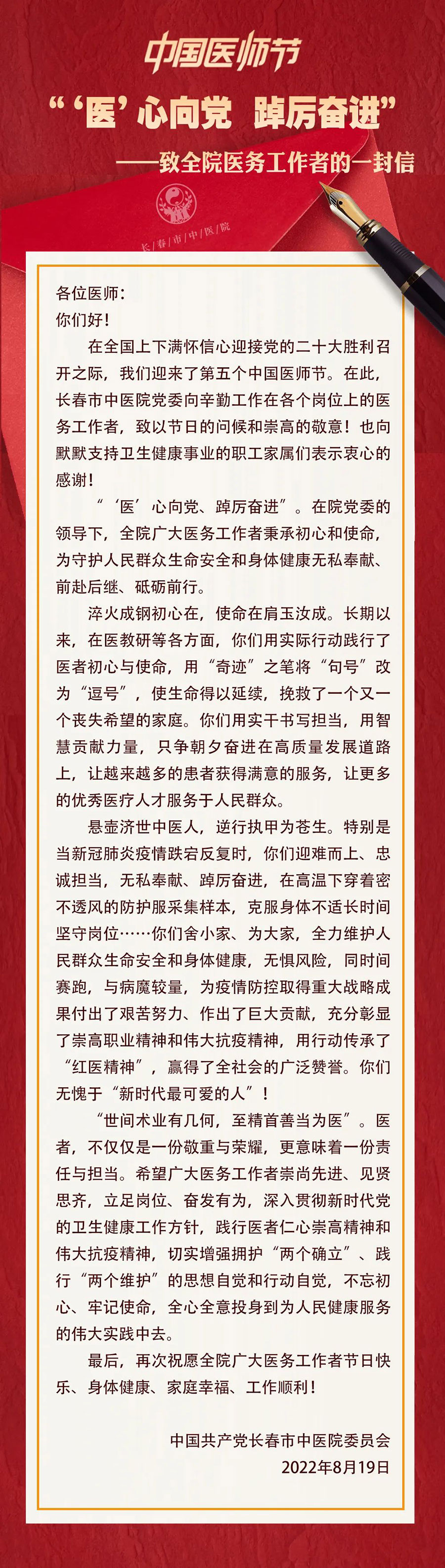 中国医师节

“‘医’心向党 踔厉奋进”

——致全院医务工作者的一封信

长春市中医院

各位医师：

你们好！

在全国上下满怀信心迎接党的二十大胜利召开之际，我们迎来了第五个中国医师节。在此，长春市中医院党委向辛勤工作在各个岗位上的医务工作者，致以节日的问候和崇高的敬意！也向默默支持卫生健康事业的职工家属们表示衷心的感谢！

“‘医’心向党、踔厉奋进”。在院党委的领导下，全院广大医务工作者秉承初心和使命，为守护人民群众生命安全和身体健康无私奉献、前赴后继、砥砺前行。

淬火成钢初心在，使命在肩玉汝成。长期以来，在医教研等各方面，你们用实际行动践行了医者初心与使命，用“奇迹”之笔将“句号”改为“逗号”，使生命得以延续，挽救了一个又一个丧失希望的家庭。你们用实干书写担当，用智慧贡献力量，只争朝夕奋进在高质量发展道路上，让越来越多的患者获得满意的服务，让更多的优秀医疗人才服务于人民群众。

悬壶济世中医人，逆行执甲为苍生。特别是当新冠肺炎疫情跌宕反复时，你们迎难而上、忠诚担当，无私奉献、踔厉奋进，在高温下穿着密不透风的防护服采集样本，克服身体不适长时间坚守岗位……你们舍小家、为大家，全力维护人民群众生命安全和身体健康，无惧风险，同时间赛跑，与病魔较量，为疫情防控取得重大战略成果付出了艰苦努力、作出了巨大贡献，充分彰显了崇高职业精神和伟大抗疫精神，用行动传承了“红医精神”，赢得了全社会的广泛赞誉。你们无愧于“新时代最可爱的人”！

“世间术业有几何，至精首善当为医”。医者，不仅仅是一份敬重与荣耀，更意味着一份责任与担当。希望广大医务工作者崇尚先进、见贤思齐，立足岗位、奋发有为，深入贯彻新时代党的卫生健康工作方针，践行医者仁心崇高精神和伟大抗疫精神，切实增强拥护“两个确立”、践行“两个维护”的思想自觉和行动自觉，不忘初心、牢记使命，全心全意投身到为人民健康服务的伟大实践中去。

最后，再次祝愿全院广大医务工作者节日快乐、身体健康、家庭幸福、工作顺利！

中国共产党长春市中医院委员会
2022年8月19日